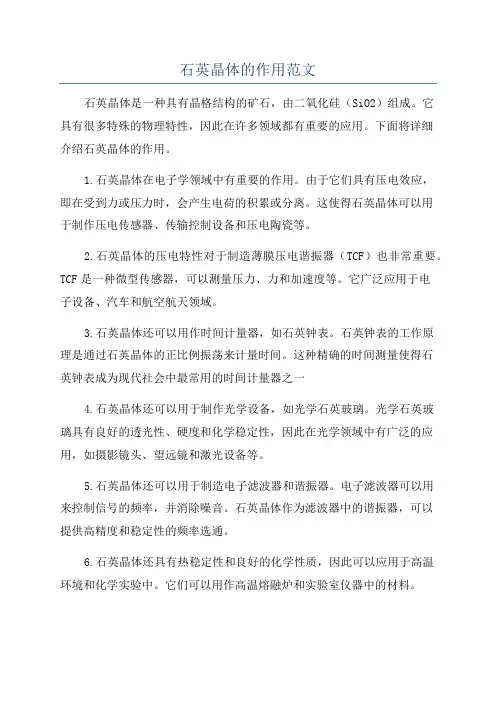 石英晶体的作用范文

石英晶体是一种具有晶格结构的矿石，由二氧化硅（SiO2）组成。它具有很多特殊的物理特性，因此在许多领域都有重要的应用。下面将详细介绍石英晶体的作用。

1.石英晶体在电子学领域中有重要的作用。由于它们具有压电效应，即在受到力或压力时，会产生电荷的积累或分离。这使得石英晶体可以用于制作压电传感器、传输控制设备和压电陶瓷等。

2.石英晶体的压电特性对于制造薄膜压电谐振器（TCF）也非常重要。TCF是一种微型传感器，可以测量压力、力和加速度等。它广泛应用于电子设备、汽车和航空航天领域。

3.石英晶体还可以用作时间计量器，如石英钟表。石英钟表的工作原理是通过石英晶体的正比例振荡来计量时间。这种精确的时间测量使得石英钟表成为现代社会中最常用的时间计量器之一

4.石英晶体还可以用于制作光学设备，如光学石英玻璃。光学石英玻璃具有良好的透光性、硬度和化学稳定性，因此在光学领域中有广泛的应用，如摄影镜头、望远镜和激光设备等。

5.石英晶体还可以用于制造电子滤波器和谐振器。电子滤波器可以用来控制信号的频率，并消除噪音。石英晶体作为滤波器中的谐振器，可以提供高精度和稳定性的频率选通。

6.石英晶体还具有热稳定性和良好的化学性质，因此可以应用于高温环境和化学实验中。它们可以用作高温熔融炉和实验室仪器中的材料。